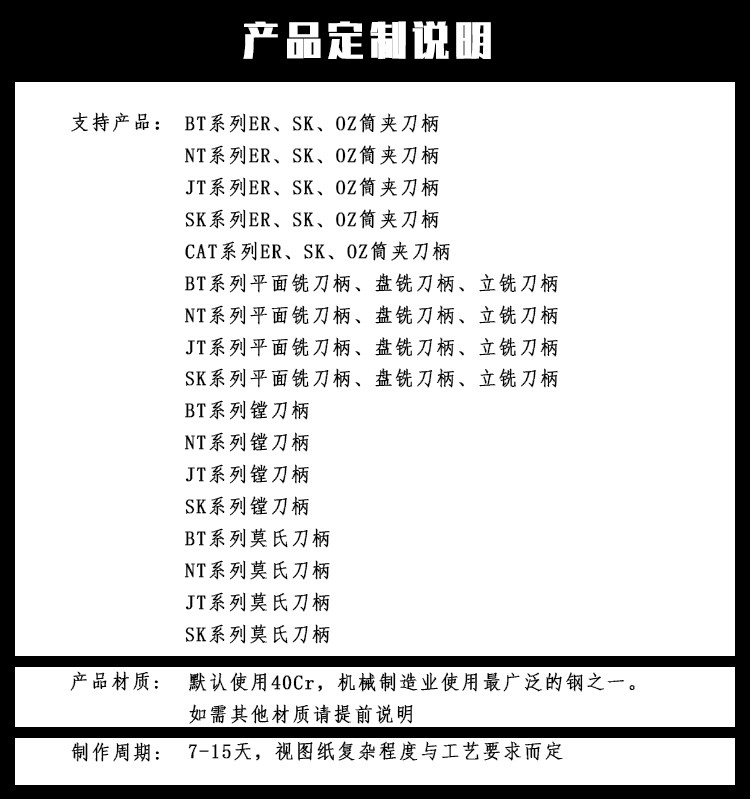 产品定制说明

支持产品： BT系列ER、SK、OZ筒夹刀柄
NT系列ER、SK、OZ筒夹刀柄
JT系列ER、SK、OZ筒夹刀柄
SK系列ER、SK、OZ筒夹刀柄
CAT系列ER、SK、OZ筒夹刀柄
BT系列平面铣刀柄、盘铣刀柄、立铣刀柄
NT系列平面铣刀柄、盘铣刀柄、立铣刀柄
JT系列平面铣刀柄、盘铣刀柄、立铣刀柄
SK系列平面铣刀柄、盘铣刀柄、立铣刀柄
BT系列镗刀柄
NT系列镗刀柄
JT系列镗刀柄
SK系列镗刀柄
BT系列莫氏刀柄
NT系列莫氏刀柄
JT系列莫氏刀柄
SK系列莫氏刀柄

产品材质： 默认使用40Cr，机械制造业使用最广泛的钢之一。
如需其他材质请提前说明

制作周期： 7-15天，视图纸复杂程度与工艺要求而定